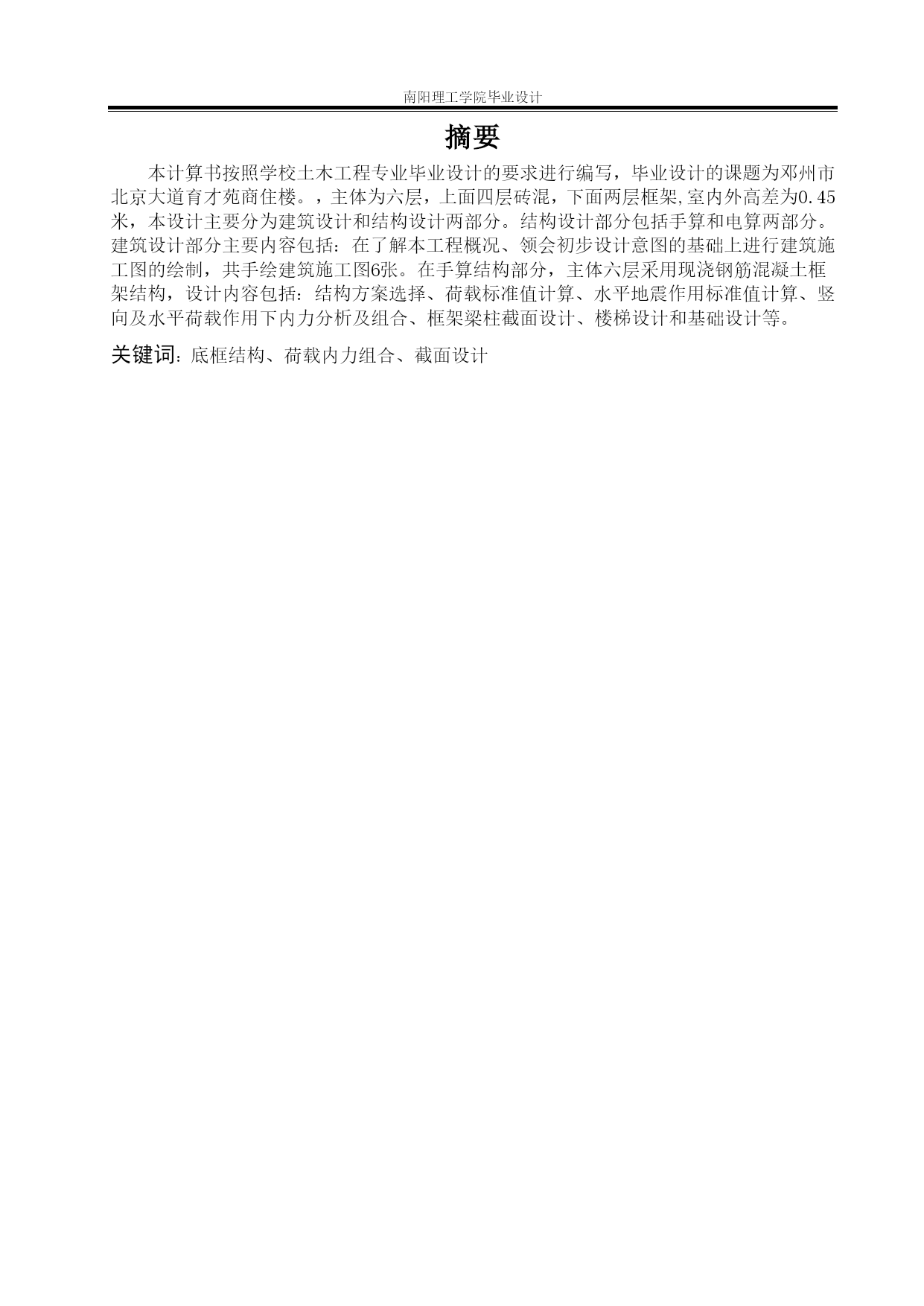 南阳理工学院毕业设计

摘要

本计算书按照学校土木工程专业毕业设计的要求进行编写，毕业设计的课题为邓州市北京大道育才苑商住楼。，主体为六层，上面四层砖混，下面两层框架,室内外高差为0.45米，本设计主要分为建筑设计和结构设计两部分。结构设计部分包括手算和电算两部分。建筑设计部分主要内容包括：在了解本工程概况、领会初步设计意图的基础上进行建筑施工图的绘制，共手绘建筑施工图6张。在手算结构部分，主体六层采用现浇钢筋混凝土框架结构，设计内容包括：结构方案选择、荷载标准值计算、水平地震作用标准值计算、竖向及水平荷载作用下内力分析及组合、框架梁柱截面设计、楼梯设计和基础设计等。

关键词：底框结构、荷载内力组合、截面设计